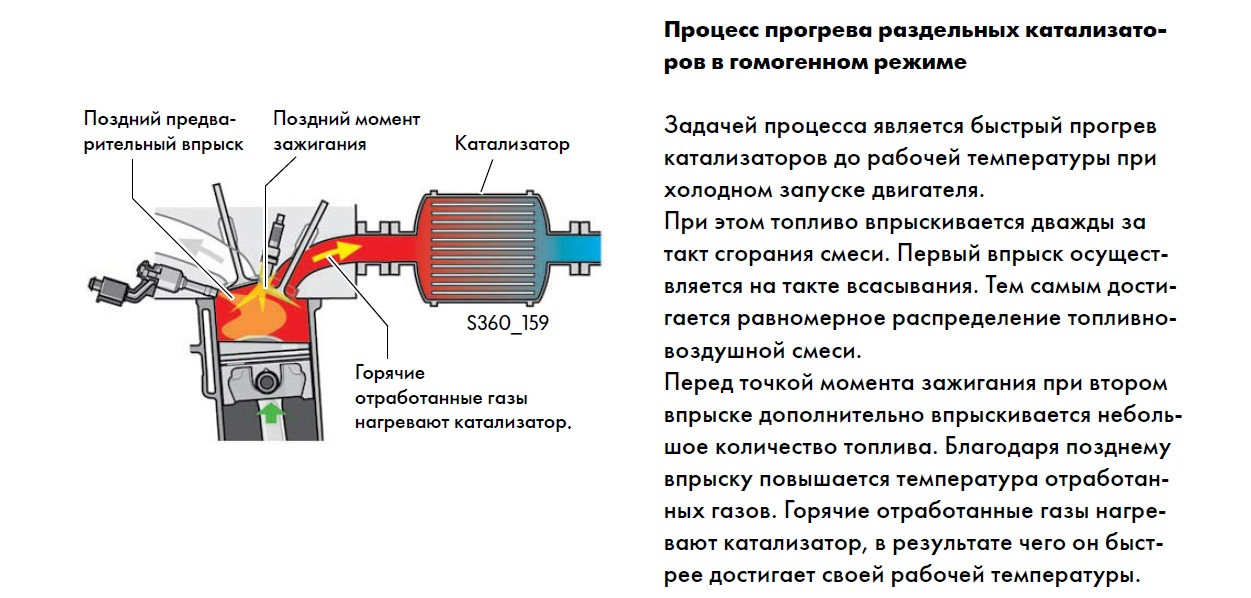 Поздний предварительный впрыск

Поздний момент зажигания

Катализатор

S360_159

Горячие отработанные газы нагревают катализатор.

Процесс прогрева раздельных катализаторов в гомогенном режиме

Задачей процесса является быстрый прогрев катализаторов до рабочей температуры при холодном запуске двигателя.
При этом топливо впрыскивается дважды за такт сгорания смеси. Первый впрыск осуществляется на такте всасывания. Тем самым достигается равномерное распределение топливно-воздушной смеси.
Перед точкой момента зажигания при втором впрыске дополнительно впрыскивается небольшое количество топлива. Благодаря позднему впрыску повышается температура отработанных газов. Горячие отработанные газы нагревают катализатор, в результате чего он быстрее достигает своей рабочей температуры.